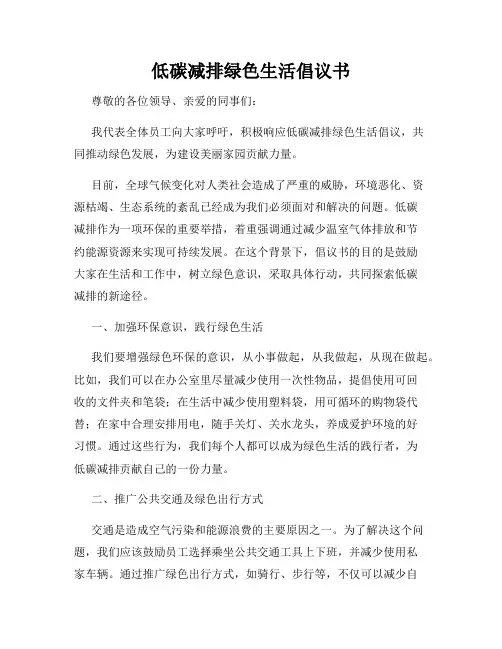 低碳减排绿色生活倡议书

尊敬的各位领导、亲爱的同事们：

我代表全体员工向大家呼吁，积极响应低碳减排绿色生活倡议，共同推动绿色发展，为建设美丽家园贡献力量。

目前，全球气候变化对人类社会造成了严重的威胁，环境恶化、资源枯竭、生态系统的紊乱已经成为我们必须面对和解决的问题。低碳减排作为一项环保的重要举措，着重强调通过减少温室气体排放和节约能源资源来实现可持续发展。在这个背景下，倡议书的目的是鼓励大家在生活和工作中，树立绿色意识，采取具体行动，共同探索低碳减排的新途径。

一、加强环保意识，践行绿色生活

我们要增强绿色环保的意识，从小事做起，从我做起，从现在做起。比如，我们可以在办公室里尽量减少使用一次性物品，提倡使用可回收的文件夹和笔袋；在生活中减少使用塑料袋，用可循环的购物袋代替；在家中合理安排用电，随手关灯、关水龙头，养成爱护环境的好习惯。通过这些行为，我们每个人都可以成为绿色生活的践行者，为低碳减排贡献自己的一份力量。

二、推广公共交通及绿色出行方式

交通是造成空气污染和能源浪费的主要原因之一。为了解决这个问题，我们应该鼓励员工选择乘坐公共交通工具上下班，并减少使用私家车辆。通过推广绿色出行方式，如骑行、步行等，不仅可以减少自